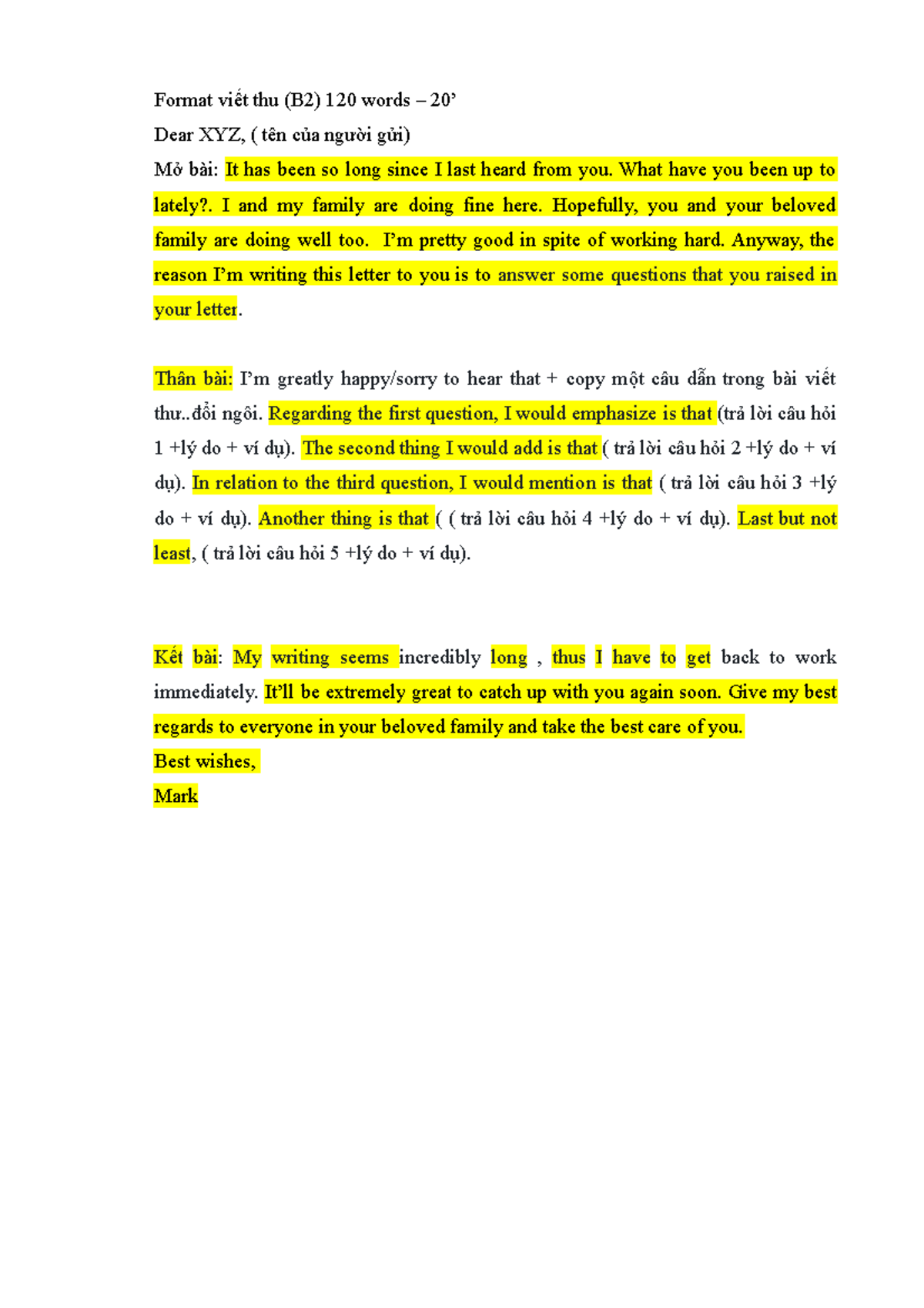 Format viết thu (B2) 120 words – 20'
Dear XYZ, ( tên của người gửi)
Mở bài: It has been so long since I last heard from you. What have you been up to lately?. I and my family are doing fine here. Hopefully, you and your beloved family are doing well too. I'm pretty good in spite of working hard. Anyway, the reason I'm writing this letter to you is to answer some questions that you raised in your letter.

Thân bài: I'm greatly happy/sorry to hear that + copy một câu dẫn trong bài viết thư..đổi ngôi. Regarding the first question, I would emphasize is that (trả lời câu hỏi 1 +lý do + ví dụ). The second thing I would add is that ( trả lời câu hỏi 2 +lý do + ví dụ). In relation to the third question, I would mention is that ( trả lời câu hỏi 3 +lý do + ví dụ). Another thing is that ( ( trả lời câu hỏi 4 +lý do + ví dụ). Last but not least, ( trả lời câu hỏi 5 +lý do + ví dụ).

Kết bài: My writing seems incredibly long , thus I have to get back to work immediately. It'll be extremely great to catch up with you again soon. Give my best regards to everyone in your beloved family and take the best care of you.
Best wishes,
Mark